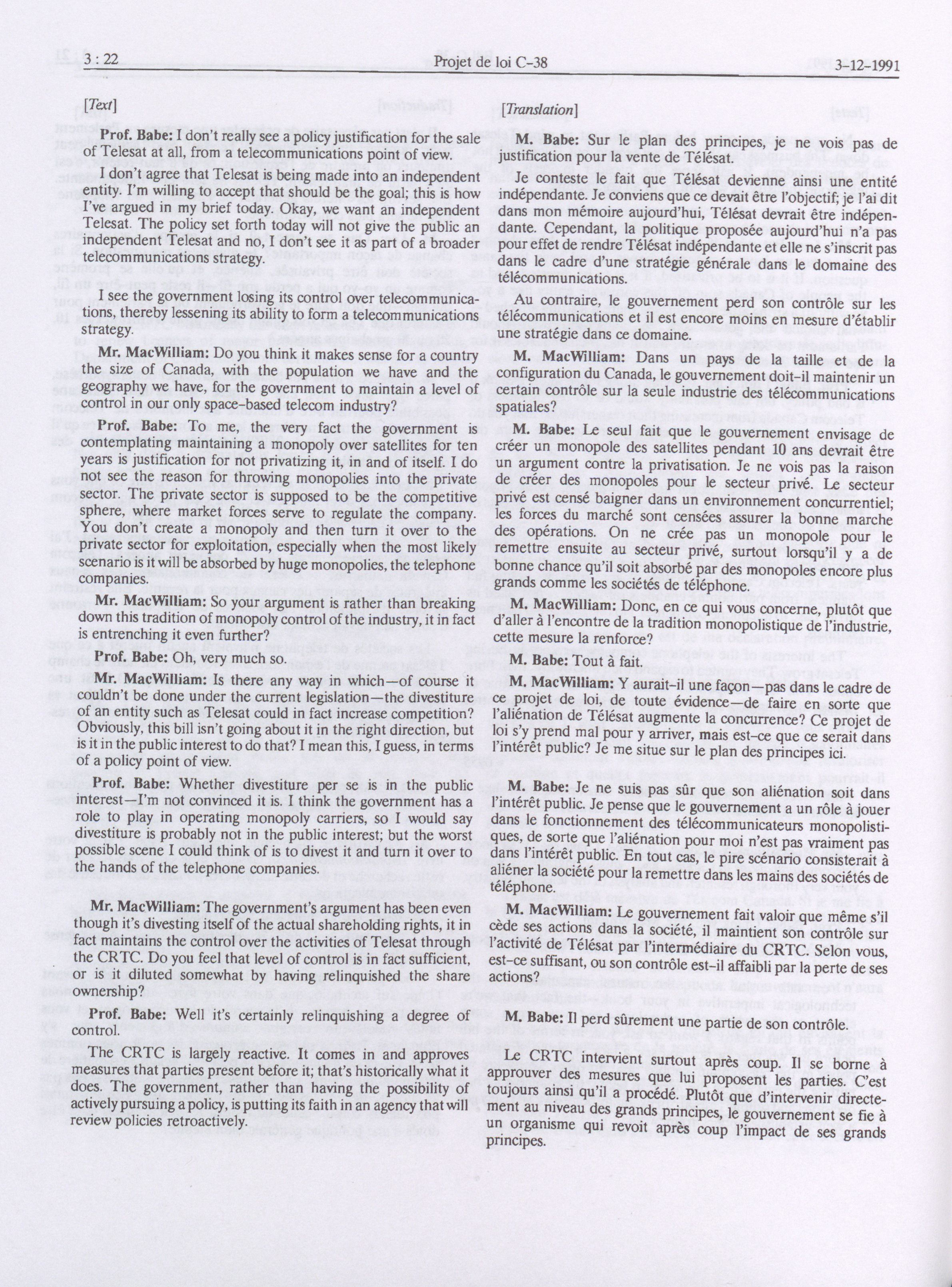 3 : 22 Projet de loi C-38 3-12-1991

[Text]

Prof. Babe: I don't really see a policy justification for the sale of Telesat at all, from a telecommunications point of view.

I don't agree that Telesat is being made into an independent entity. I'm willing to accept that should be the goal; this is how I've argued in my brief today. Okay, we want an independent Telesat. The policy set forth today will not give the public an independent Telesat and no, I don't see it as part of a broader telecommunications strategy.

I see the government losing its control over telecommunications, thereby lessening its ability to form a telecommunications strategy.

Mr. MacWilliam: Do you think it makes sense for a country the size of Canada, with the population we have and the geography we have, for the government to maintain a level of control in our only space-based telecom industry?

Prof. Babe: To me, the very fact the government is contemplating maintaining a monopoly over satellites for ten years is justification for not privatizing it, in and of itself. I do not see the reason for throwing monopolies into the private sector. The private sector is supposed to be the competitive sphere, where market forces serve to regulate the company. You don't create a monopoly and then turn it over to the private sector for exploitation, especially when the most likely scenario is it will be absorbed by huge monopolies, the telephone companies.

Mr. MacWilliam: So your argument is rather than breaking down this tradition of monopoly control of the industry, it in fact is entrenching it even further?

Prof. Babe: Oh, very much so.

Mr. MacWilliam: Is there any way in which—of course it couldn't be done under the current legislation—the divestiture of an entity such as Telesat could in fact increase competition? Obviously, this bill isn't going about it in the right direction, but is it in the public interest to do that? I mean this, I guess, in terms of a policy point of view.

Prof. Babe: Whether divestiture per se is in the public interest—I'm not convinced it is. I think the government has a role to play in operating monopoly carriers, so I would say divestiture is probably not in the public interest; but the worst possible scene I could think of is to divest it and turn it over to the hands of the telephone companies.

Mr. MacWilliam: The government's argument has been even though it's divesting itself of the actual shareholding rights, it in fact maintains the control over the activities of Telesat through the CRTC. Do you feel that level of control is in fact sufficient, or is it diluted somewhat by having relinquished the share ownership?

Prof. Babe: Well it's certainly relinquishing a degree of control.

The CRTC is largely reactive. It comes in and approves measures that parties present before it; that's historically what it does. The government, rather than having the possibility of actively pursuing a policy, is putting its faith in an agency that will review policies retroactively.

[Translation]

M. Babe: Sur le plan des principes, je ne vois pas de justification pour la vente de Télésat.

Je conteste le fait que Télésat devienne ainsi une entité indépendante. Je conviens que ce devait être l'objectif; je l'ai dit dans mon mémoire aujourd'hui, Télésat devrait être indépendante. Cependant, la politique proposée aujourd'hui n'a pas pour effet de rendre Télésat indépendante et elle ne s'inscrit pas dans le cadre d'une stratégie générale dans le domaine des télécommunications.

Au contraire, le gouvernement perd son contrôle sur les télécommunications et il est encore moins en mesure d'établir une stratégie dans ce domaine.

M. MacWilliam: Dans un pays de la taille et de la configuration du Canada, le gouvernement doit-il maintenir un certain contrôle sur la seule industrie des télécommunications spatiales?

M. Babe: Le seul fait que le gouvernement envisage de créer un monopole des satellites pendant 10 ans devrait être un argument contre la privatisation. Je ne vois pas la raison de créer des monopoles pour le secteur privé. Le secteur privé est censé baigner dans un environnement concurrentiel; les forces du marché sont censées assurer la bonne marche des opérations. On ne crée pas un monopole pour le remettre ensuite au secteur privé, surtout lorsqu'il y a de bonne chance qu'il soit absorbé par des monopoles encore plus grands comme les sociétés de téléphone.

M. MacWilliam: Donc, en ce qui vous concerne, plutôt que d'aller à l'encontre de la tradition monopolistique de l'industrie, cette mesure la renforce?

M. Babe: Tout à fait.

M. MacWilliam: Y aurait-il une façon—pas dans le cadre de ce projet de loi, de toute évidence—de faire en sorte que l'aliénation de Télésat augmente la concurrence? Ce projet de loi s'y prend mal pour y arriver, mais est-ce que ce serait dans l'intérêt public? Je me situe sur le plan des principes ici.

M. Babe: Je ne suis pas sûr que son aliénation soit dans l'intérêt public. Je pense que le gouvernement a un rôle à jouer dans le fonctionnement des télécommunicateurs monopolistiques, de sorte que l'aliénation pour moi n'est pas vraiment pas dans l'intérêt public. En tout cas, le pire scénario consisterait à aliéner la société pour la remettre dans les mains des sociétés de téléphone.

M. MacWilliam: Le gouvernement fait valoir que même s'il cède ses actions dans la société, il maintient son contrôle sur l'activité de Télésat par l'intermédiaire du CRTC. Selon vous, est-ce suffisant, ou son contrôle est-il affaibli par la perte de ses actions?

M. Babe: Il perd sûrement une partie de son contrôle.

Le CRTC intervient surtout après coup. Il se borne à approuver des mesures que lui proposent les parties. C'est toujours ainsi qu'il a procédé. Plutôt que d'intervenir directement au niveau des grands principes, le gouvernement se fie à un organisme qui revoit après coup l'impact de ses grands principes.